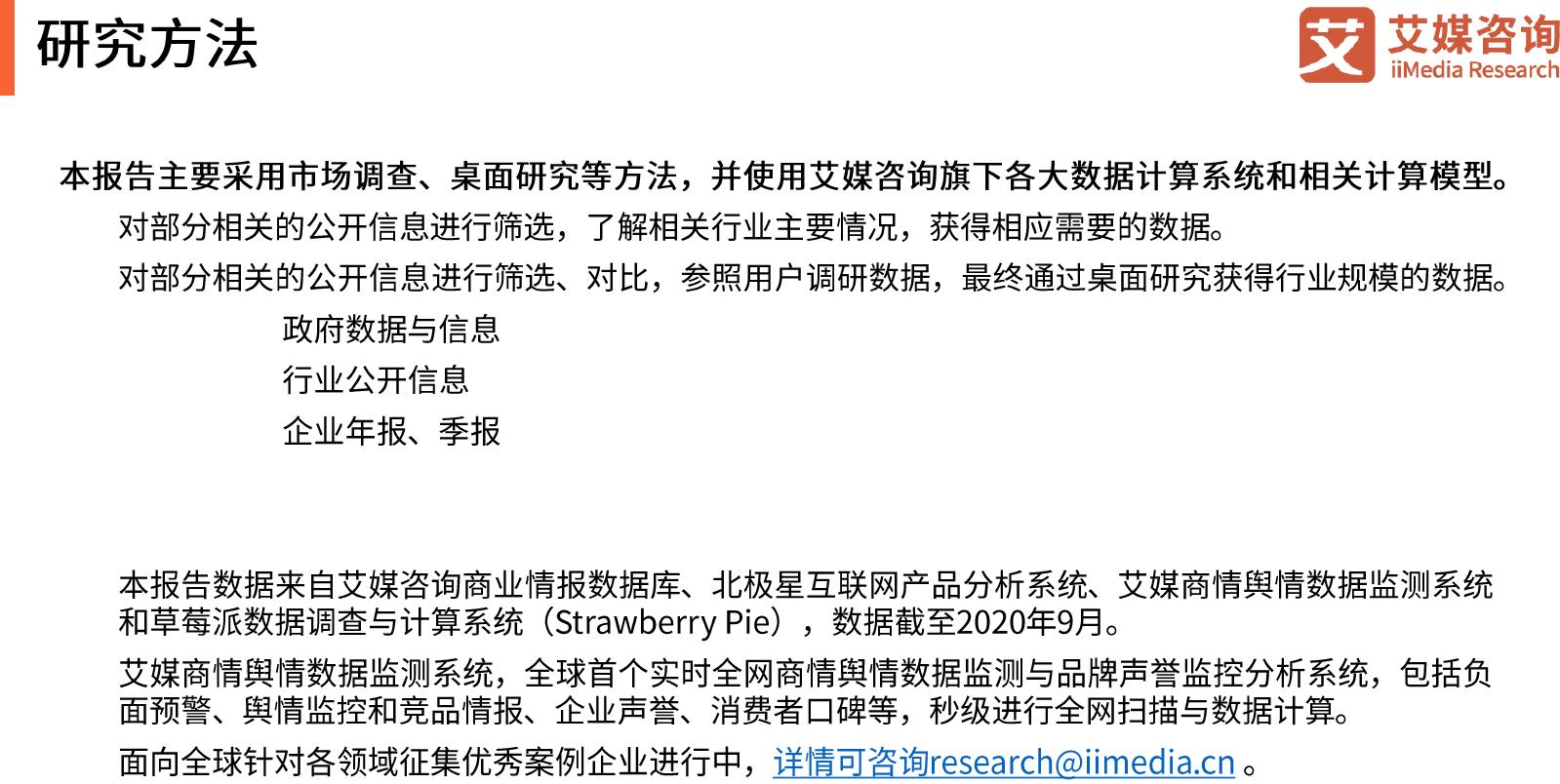 研究方法

艾媒咨询
iiMedia Research

本报告主要采用市场调查、桌面研究等方法，并使用艾媒咨询旗下各大数据计算系统和相关计算模型。

对部分相关的公开信息进行筛选，了解相关行业主要情况，获得相应需要的数据。

对部分相关的公开信息进行筛选、对比，参照用户调研数据，最终通过桌面研究获得行业规模的数据。

政府数据与信息

行业公开信息

企业年报、季报

本报告数据来自艾媒咨询商业情报数据库、北极星互联网产品分析系统、艾媒商情舆情数据监测系统和草莓派数据调查与计算系统（Strawberry Pie），数据截至2020年9月。

艾媒商情舆情数据监测系统，全球首个实时全网商情舆情数据监测与品牌声誉监控分析系统，包括负面预警、舆情监控和竞品情报、企业声誉、消费者口碑等，秒级进行全网扫描与数据计算。

面向全球针对各领域征集优秀案例企业进行中，详情可咨询research@iimedia.cn。